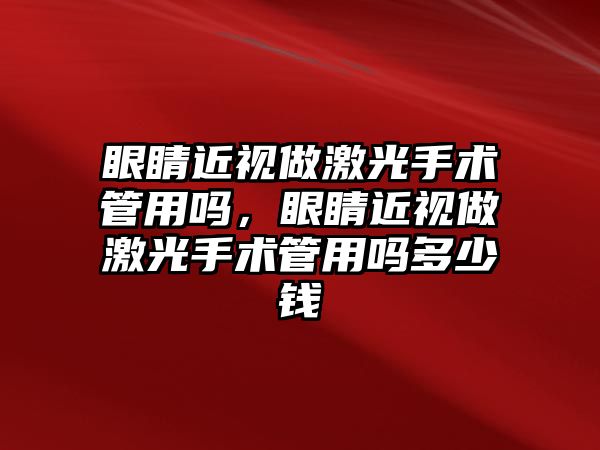 眼睛近视做激光手术管用吗，眼睛近视做激光手术管用吗多少钱